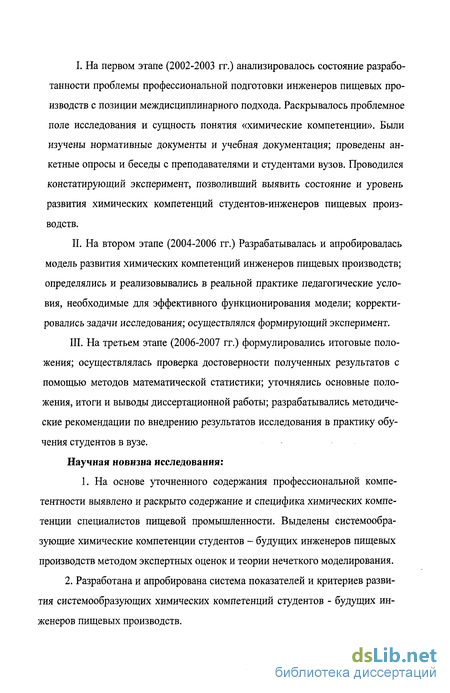 I. На первом этапе (2002-2003 гг.) анализировалось состояние разработанности проблемы профессиональной подготовки инженеров пищевых производств с позиции междисциплинарного подхода. Раскрывалось проблемное поле исследования и сущность понятия «химические компетенции». Были изучены нормативные документы и учебная документация; проведены анкетные опросы и беседы с преподавателями и студентами вузов. Проводился констатирующий эксперимент, позволивший выявить состояние и уровень развития химических компетенций студентов-инженеров пищевых производств.

II. На втором этапе (2004-2006 гг.) Разрабатывалась и апробировалась модель развития химических компетенций инженеров пищевых производств; определялись и реализовывались в реальной практике педагогические условия, необходимые для эффективного функционирования модели; корректировались задачи исследования; осуществлялся формирующий эксперимент.

III. На третьем этапе (2006-2007 гг.) формулировались итоговые положения; осуществлялась проверка достоверности полученных результатов с помощью методов математической статистики; уточнялись основные положения, итоги и выводы диссертационной работы; разрабатывались методические рекомендации по внедрению результатов исследования в практику обучения студентов в вузе.

Научная новизна исследования:

1. На основе уточненного содержания профессиональной компетентности выявлено и раскрыто содержание и специфика химических компетенции специалистов пищевой промышленности. Выделены системообразующие химические компетенции студентов – будущих инженеров пищевых производств методом экспертных оценок и теории нечеткого моделирования.

2. Разработана и апробирована система показателей и критериев развития системообразующих химических компетенций студентов - будущих инженеров пищевых производств.

dsLib.net
библиотека диссертаций